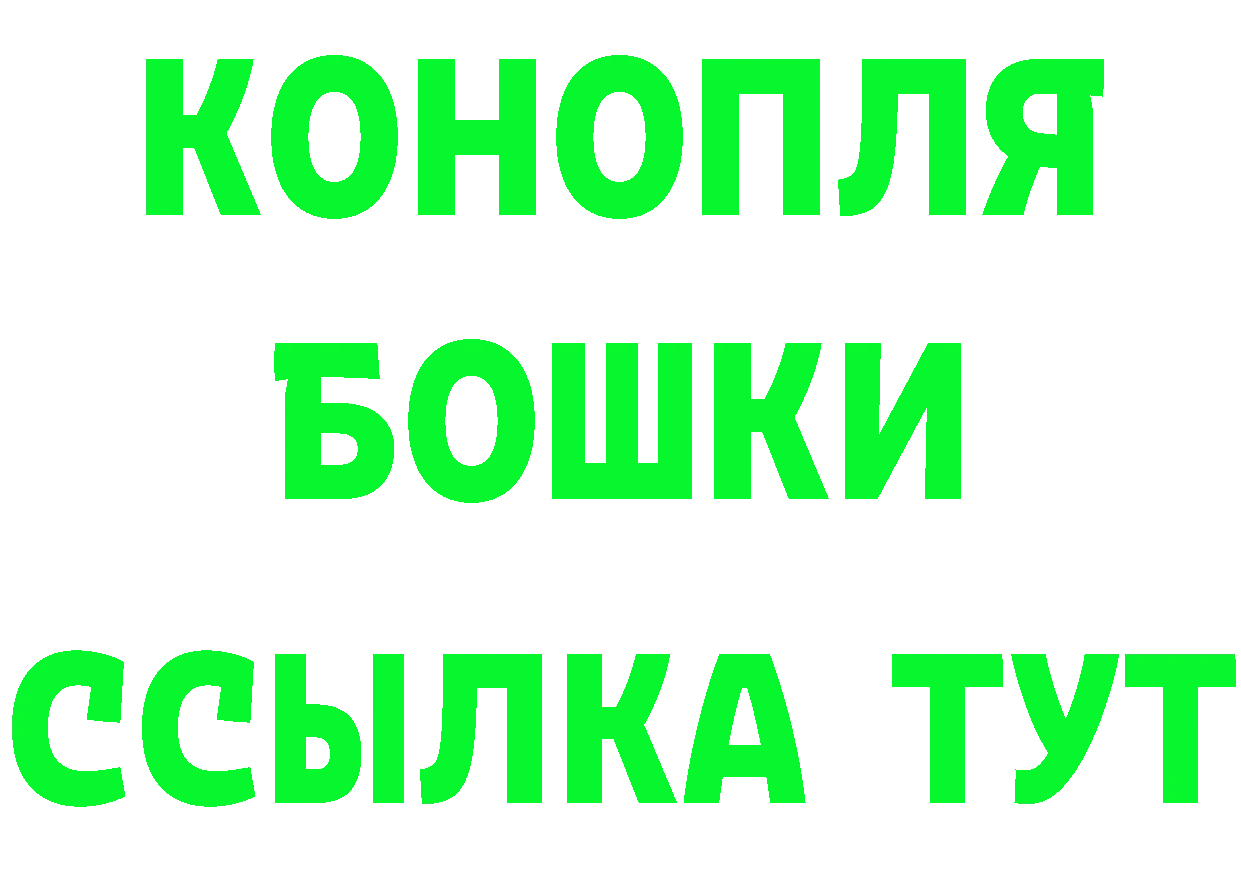 КОНОПЛЯ
БОШКИ
ССЫЛКА ТУТ